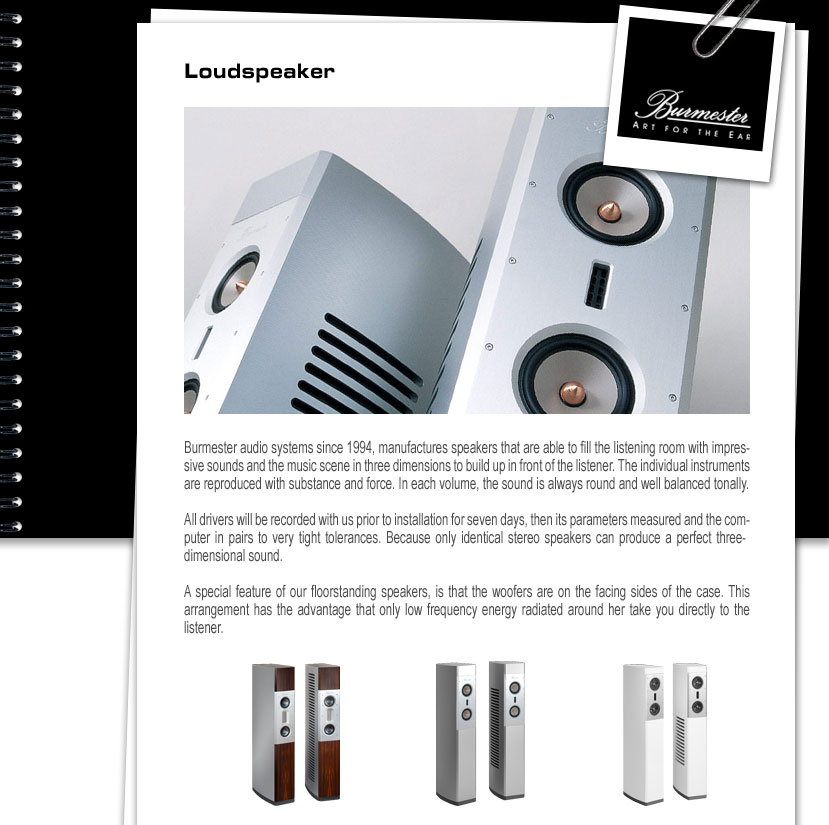 Loudspeaker

Burmester
ART FOR THE EAR

Burmester audio systems since 1994, manufactures speakers that are able to fill the listening room with impressive sounds and the music scene in three dimensions to build up in front of the listener. The individual instruments are reproduced with substance and force. In each volume, the sound is always round and well balanced tonally.

All drivers will be recorded with us prior to installation for seven days, then its parameters measured and the computer in pairs to very tight tolerances. Because only identical stereo speakers can produce a perfect three-dimensional sound.

A special feature of our floorstanding speakers, is that the woofers are on the facing sides of the case. This arrangement has the advantage that only low frequency energy radiated around her take you directly to the listener.